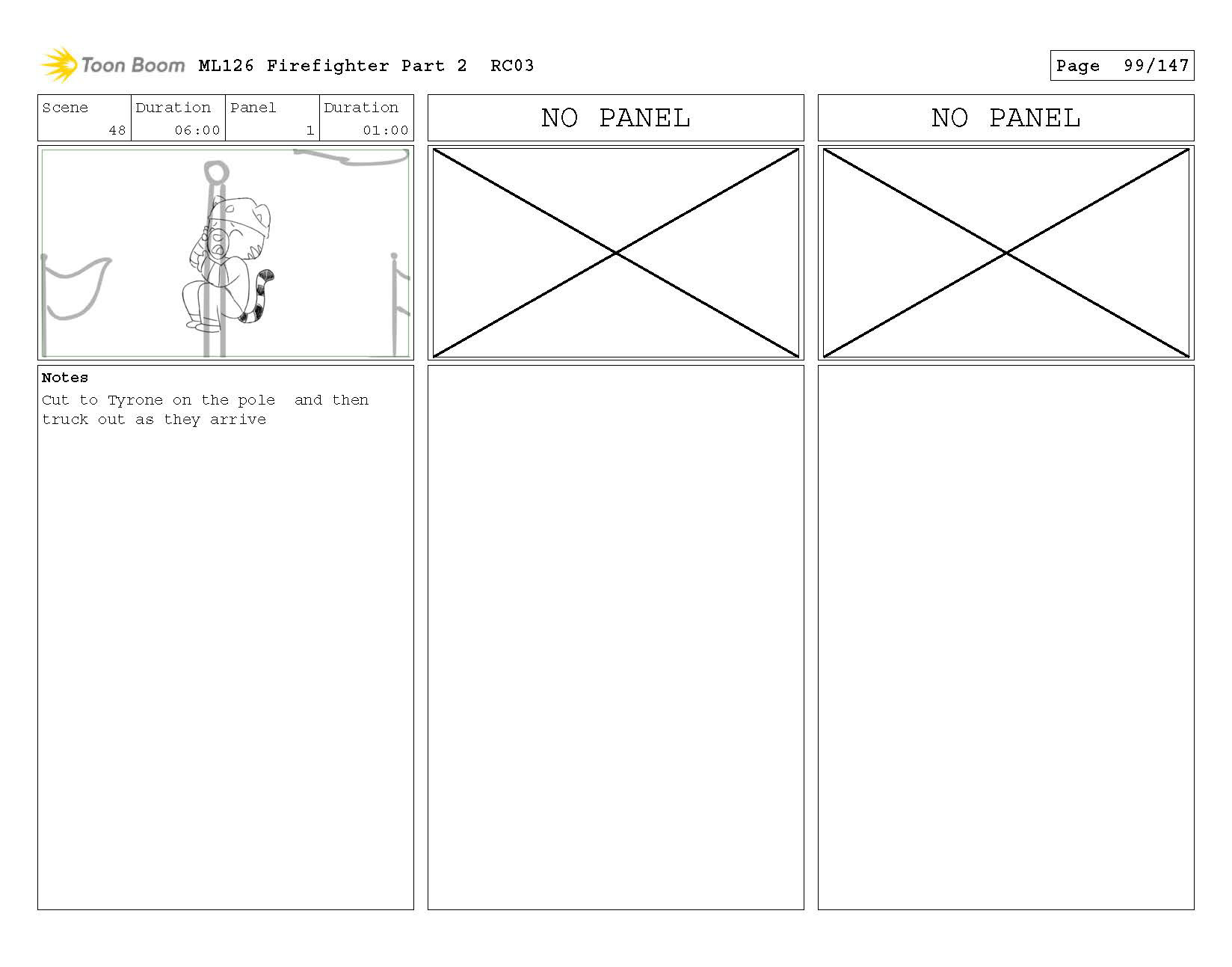 Toon Boom ML126 Firefighter Part 2 RC03

Page 99/147

| Scene | Duration | Panel | Duration |
|---|---|---|---|
| 48 | 06:00 | 1 | 01:00 |

NO PANEL

NO PANEL

Notes
Cut to Tyrone on the pole and then truck out as they arrive